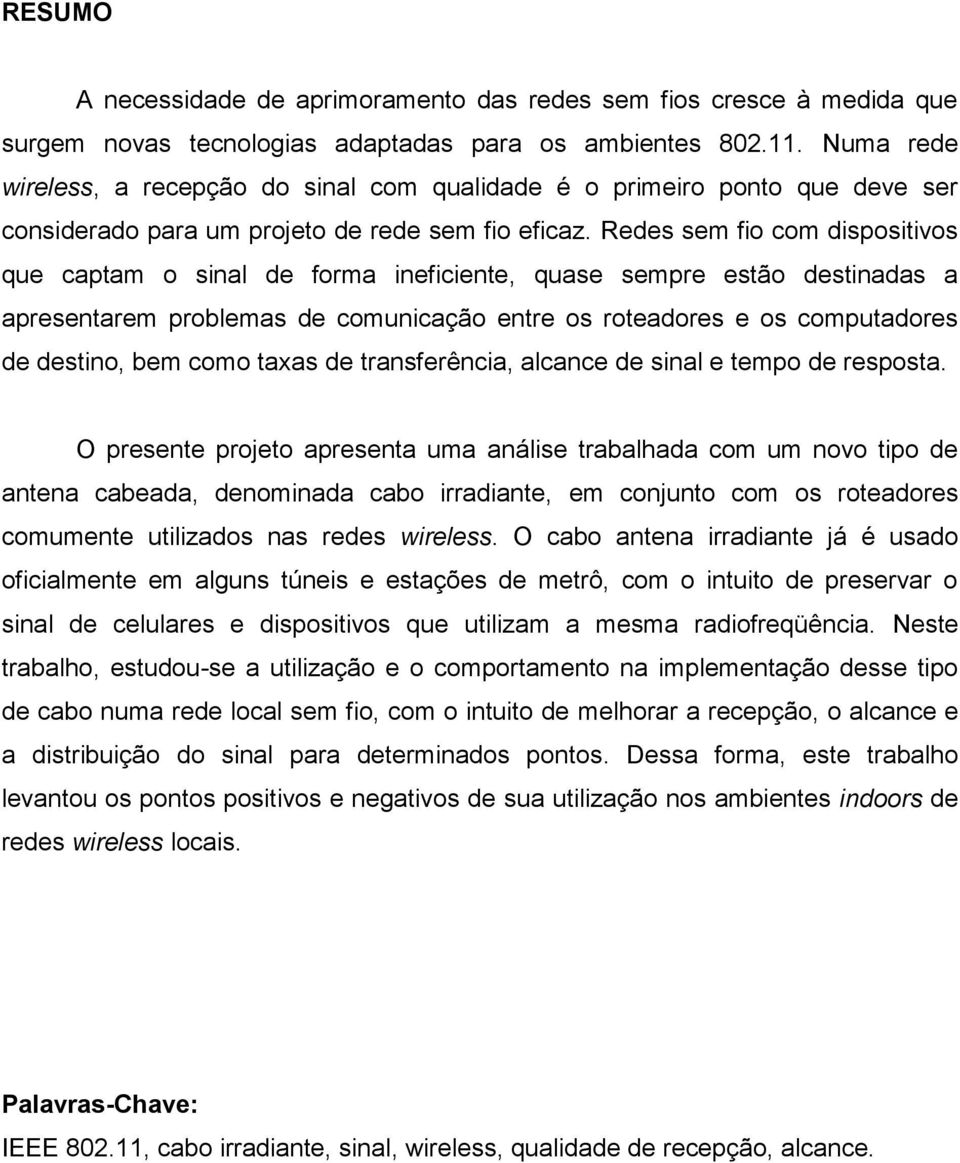 RESUMO

A necessidade de aprimoramento das redes sem fios cresce à medida que surgem novas tecnologias adaptadas para os ambientes 802.11. Numa rede wireless, a recepção do sinal com qualidade é o primeiro ponto que deve ser considerado para um projeto de rede sem fio eficaz. Redes sem fio com dispositivos que captam o sinal de forma ineficiente, quase sempre estão destinadas a apresentarem problemas de comunicação entre os roteadores e os computadores de destino, bem como taxas de transferência, alcance de sinal e tempo de resposta.

O presente projeto apresenta uma análise trabalhada com um novo tipo de antena cabeada, denominada cabo irradiante, em conjunto com os roteadores comumente utilizados nas redes wireless. O cabo antena irradiante já é usado oficialmente em alguns túneis e estações de metrô, com o intuito de preservar o sinal de celulares e dispositivos que utilizam a mesma radiofreqüência. Neste trabalho, estudou-se a utilização e o comportamento na implementação desse tipo de cabo numa rede local sem fio, com o intuito de melhorar a recepção, o alcance e a distribuição do sinal para determinados pontos. Dessa forma, este trabalho levantou os pontos positivos e negativos de sua utilização nos ambientes indoors de redes wireless locais.

Palavras-Chave:
IEEE 802.11, cabo irradiante, sinal, wireless, qualidade de recepção, alcance.